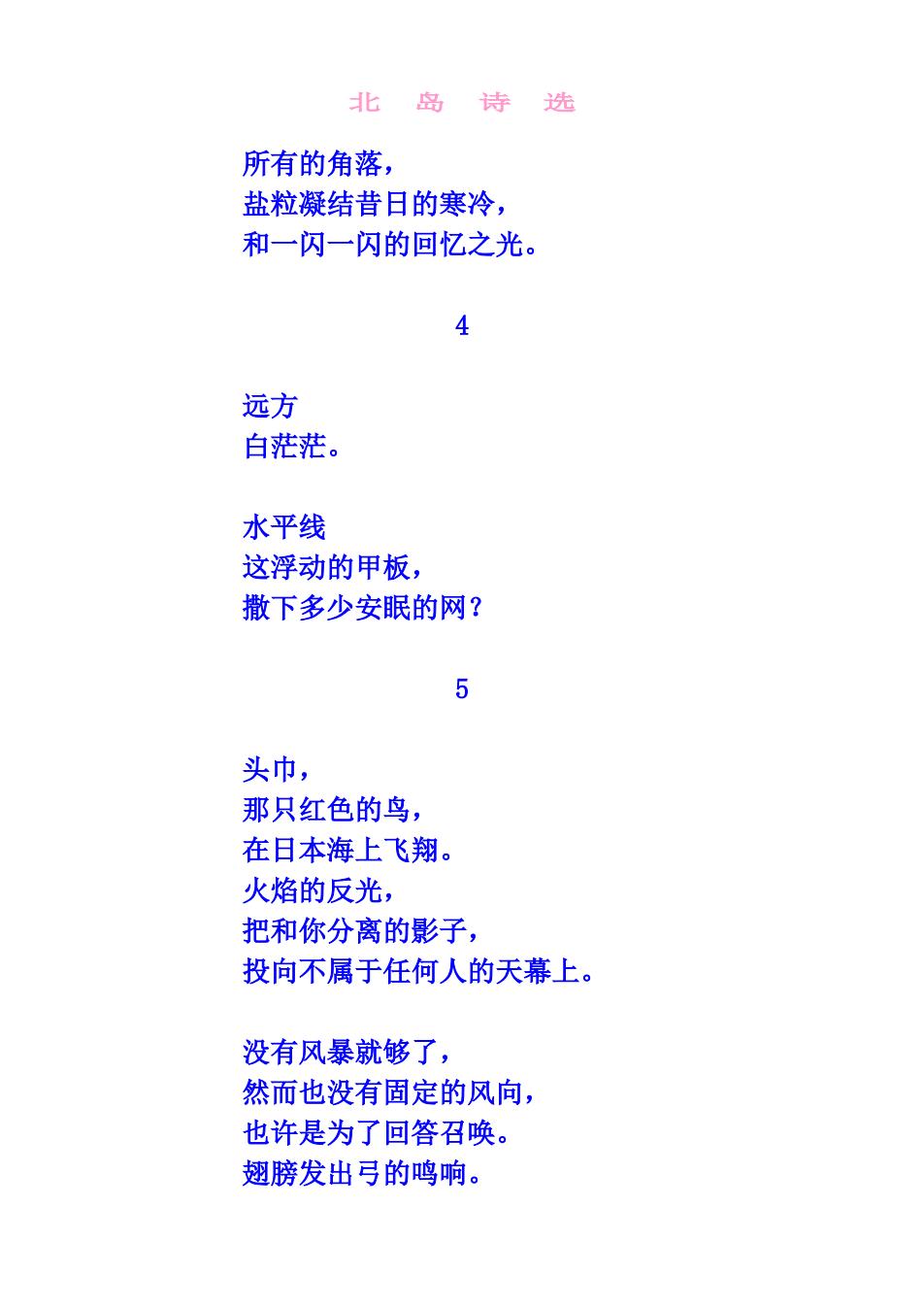 北 岛 诗 选

所有的角落，
盐粒凝结昔日的寒冷，
和一闪一闪的回忆之光。

4

远方
白茫茫。

水平线
这浮动的甲板，
撒下多少安眠的网？

5

头巾，
那只红色的鸟，
在日本海上飞翔。
火焰的反光，
把和你分离的影子，
投向不属于任何人的天幕上。

没有风暴就够了，
然而也没有固定的风向，
也许是为了回答召唤。
翅膀发出弓的鸣响。